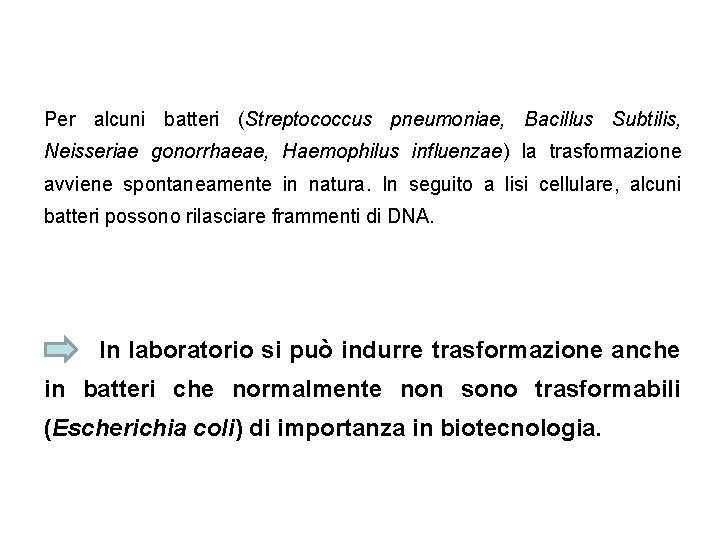 Per alcuni batteri (Streptococcus pneumoniae, Bacillus Subtilis, Neisseriae gonorrhaeae, Haemophilus influenzae) la trasformazione avviene spontaneamente in natura. In seguito a lisi cellulare, alcuni batteri possono rilasciare frammenti di DNA.

In laboratorio si può indurre trasformazione anche in batteri che normalmente non sono trasformabili (Escherichia coli) di importanza in biotecnologia.